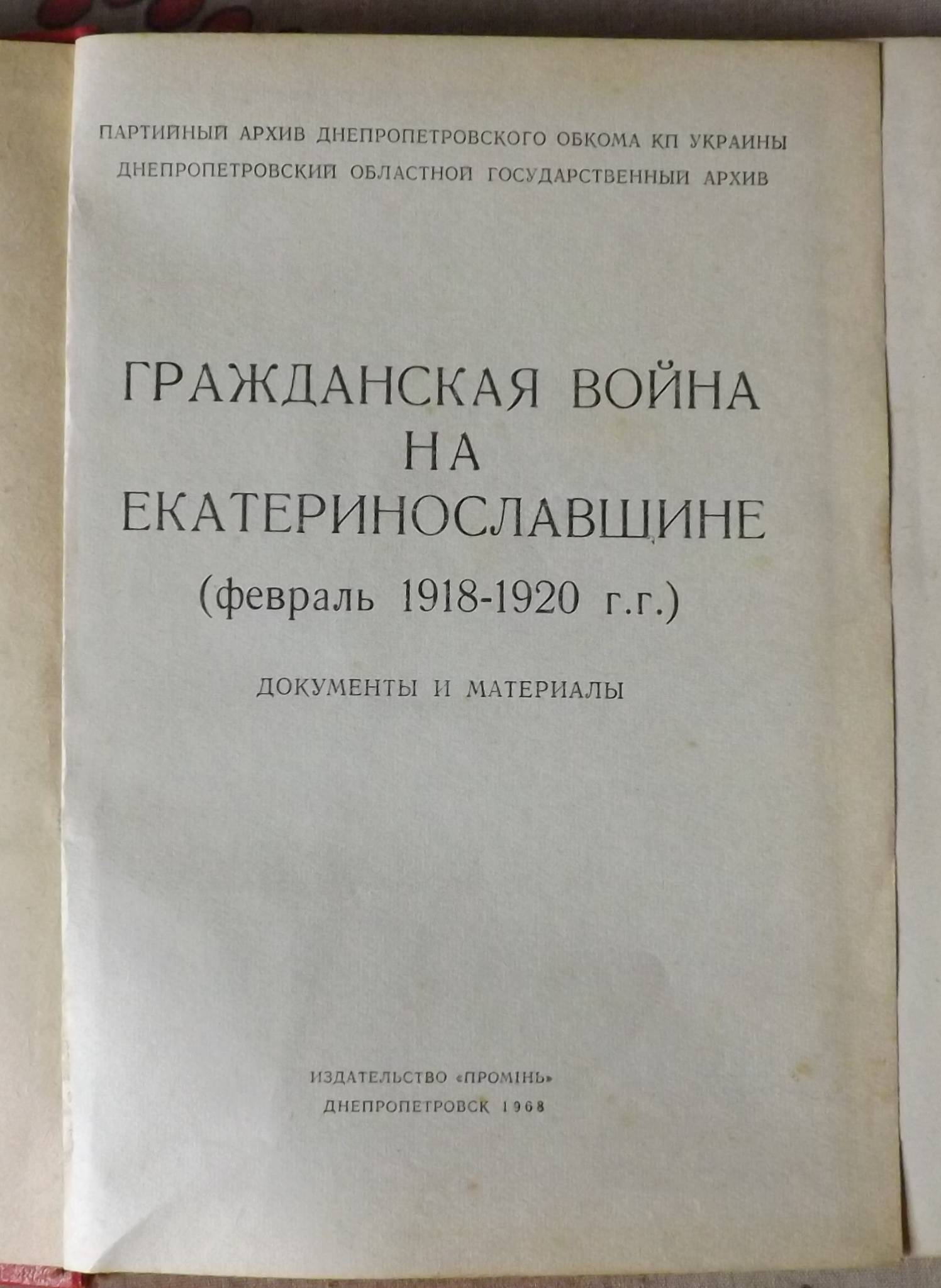 ПАРТИЙНЫЙ АРХИВ ДНЕПРОПЕТРОВСКОГО ОБКОМА КП УКРАИНЫ
ДНЕПРОПЕТРОВСКИЙ ОБЛАСТНОЙ ГОСУДАРСТВЕННЫЙ АРХИВ

ГРАЖДАНСКАЯ ВОЙНА
НА
ЕКАТЕРИНОСЛАВЩИНЕ
(февраль 1918-1920 г.г.)

ДОКУМЕНТЫ И МАТЕРИАЛЫ

ИЗДАТЕЛЬСТВО «ПРОМІНЬ»
ДНЕПРОПЕТРОВСК 1968